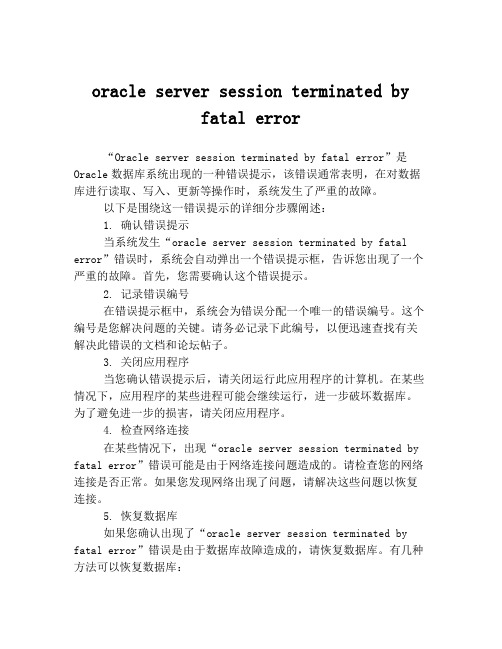 oracle server session terminated by fatal error

“Oracle server session terminated by fatal error”是Oracle数据库系统出现的一种错误提示，该错误通常表明，在对数据库进行读取、写入、更新等操作时，系统发生了严重的故障。

以下是围绕这一错误提示的详细分步骤阐述：

1. 确认错误提示

当系统发生“oracle server session terminated by fatal error”错误时，系统会自动弹出一个错误提示框，告诉您出现了一个严重的故障。首先，您需要确认这个错误提示。

2. 记录错误编号

在错误提示框中，系统会为错误分配一个唯一的错误编号。这个编号是您解决问题的关键。请务必记录下此编号，以便迅速查找有关解决此错误的文档和论坛帖子。

3. 关闭应用程序

当您确认错误提示后，请关闭运行此应用程序的计算机。在某些情况下，应用程序的某些进程可能会继续运行，进一步破坏数据库。为了避免进一步的损害，请关闭应用程序。

4. 检查网络连接

在某些情况下，出现“oracle server session terminated by fatal error”错误可能是由于网络连接问题造成的。请检查您的网络连接是否正常。如果您发现网络出现了问题，请解决这些问题以恢复连接。

5. 恢复数据库

如果您确认出现了“oracle server session terminated by fatal error”错误是由于数据库故障造成的，请恢复数据库。有几种方法可以恢复数据库：